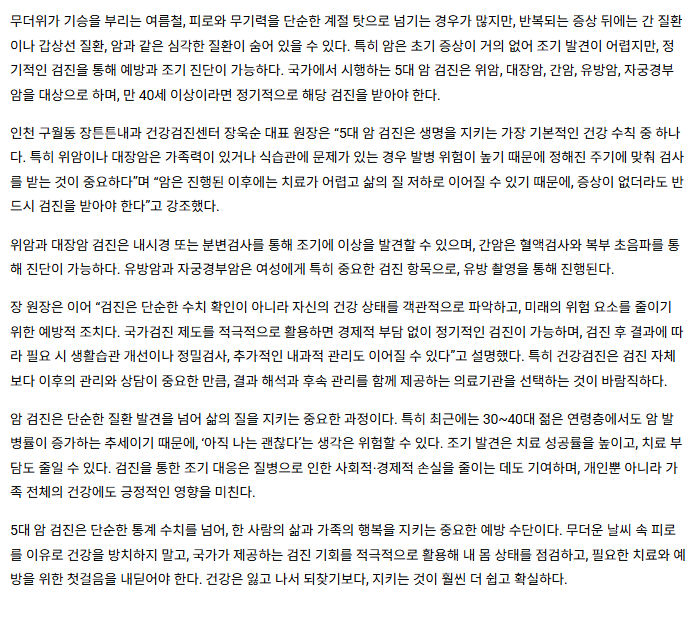 무더위가 기승을 부리는 여름철, 피로와 무기력을 단순한 계절 탓으로 넘기는 경우가 많지만, 반복되는 증상 뒤에는 간 질환이나 갑상선 질환, 암과 같은 심각한 질환이 숨어 있을 수 있다. 특히 암은 초기 증상이 거의 없어 조기 발견이 어렵지만, 정기적인 검진을 통해 예방과 조기 진단이 가능하다. 국가에서 시행하는 5대 암 검진은 위암, 대장암, 간암, 유방암, 자궁경부암을 대상으로 하며, 만 40세 이상이라면 정기적으로 해당 검진을 받아야 한다.

인천 구월동 장튼튼내과 건강검진센터 장욱순 대표 원장은 "5대 암 검진은 생명을 지키는 가장 기본적인 건강 수칙 중 하나다. 특히 위암이나 대장암은 가족력이 있거나 식습관에 문제가 있는 경우 발병 위험이 높기 때문에 정해진 주기에 맞춰 검사를 받는 것이 중요하다"며 "암은 진행된 이후에는 치료가 어렵고 삶의 질 저하로 이어질 수 있기 때문에, 증상이 없더라도 반드시 검진을 받아야 한다"고 강조했다.

위암과 대장암 검진은 내시경 또는 분변검사를 통해 조기에 이상을 발견할 수 있으며, 간암은 혈액검사와 복부 초음파를 통해 진단이 가능하다. 유방암과 자궁경부암은 여성에게 특히 중요한 검진 항목으로, 유방 촬영을 통해 진행된다.

장 원장은 이어 "검진은 단순한 수치 확인이 아니라 자신의 건강 상태를 객관적으로 파악하고, 미래의 위험 요소를 줄이기 위한 예방적 조치다. 국가검진 제도를 적극적으로 활용하면 경제적 부담 없이 정기적인 검진이 가능하며, 검진 후 결과에 따라 필요 시 생활습관 개선이나 정밀검사, 추가적인 내과적 관리도 이어질 수 있다"고 설명했다. 특히 건강검진은 검진 자체보다 이후의 관리와 상담이 중요한 만큼, 결과 해석과 후속 관리를 함께 제공하는 의료기관을 선택하는 것이 바람직하다.

암 검진은 단순한 질환 발견을 넘어 삶의 질을 지키는 중요한 과정이다. 특히 최근에는 30~40대 젊은 연령층에서도 암 발병률이 증가하는 추세이기 때문에, '아직 나는 괜찮다'는 생각은 위험할 수 있다. 조기 발견은 치료 성공률을 높이고, 치료 부담도 줄일 수 있다. 검진을 통한 조기 대응은 질병으로 인한 사회적·경제적 손실을 줄이는 데도 기여하며, 개인뿐 아니라 가족 전체의 건강에도 긍정적인 영향을 미친다.

5대 암 검진은 단순한 통계 수치를 넘어, 한 사람의 삶과 가족의 행복을 지키는 중요한 예방 수단이다. 무더운 날씨 속 피로를 이유로 건강을 방치하지 말고, 국가가 제공하는 검진 기회를 적극적으로 활용해 내 몸 상태를 점검하고, 필요한 치료와 예방을 위한 첫걸음을 내딛어야 한다. 건강은 잃고 나서 되찾기보다, 지키는 것이 훨씬 더 쉽고 확실하다.